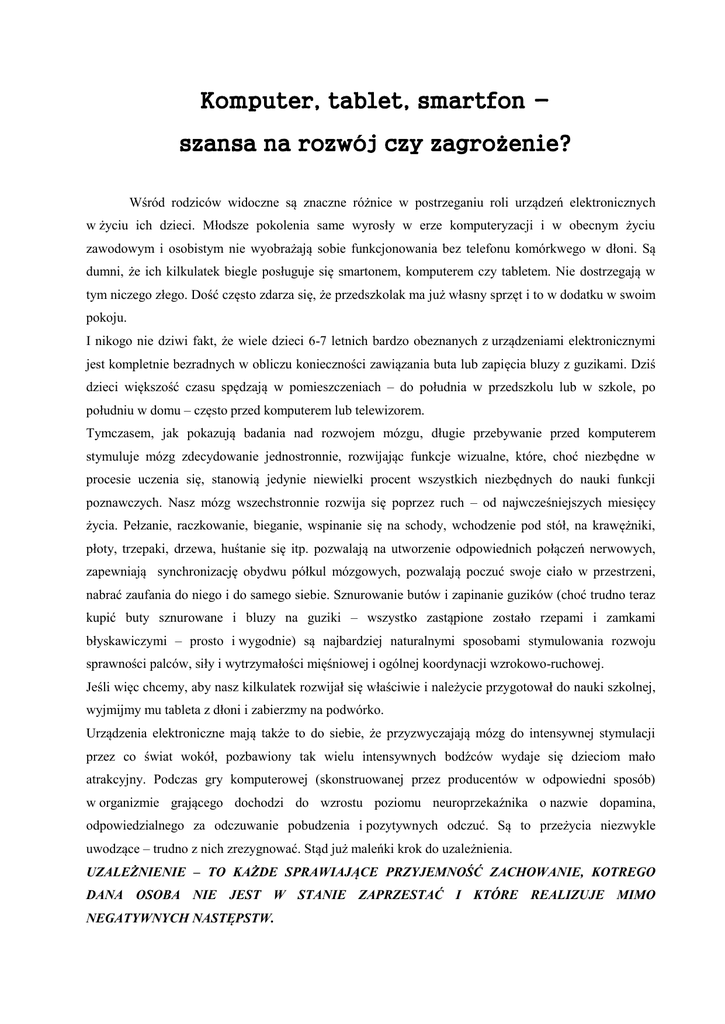 Komputer, tablet, smartfon –

szansa na rozwój czy zagrożenie?

Wśród rodziców widoczne są znaczne różnice w postrzeganiu roli urządzeń elektronicznych w życiu ich dzieci. Młodsze pokolenia same wyrosły w erze komputeryzacji i w obecnym życiu zawodowym i osobistym nie wyobrażają sobie funkcjonowania bez telefonu komórkwego w dłoni. Są dumni, że ich kilkulatek biegle posługuje się smartonem, komputerem czy tabletem. Nie dostrzegają w tym niczego złego. Dość często zdarza się, że przedszkolak ma już własny sprzęt i to w dodatku w swoim pokoju.
I nikogo nie dziwi fakt, że wiele dzieci 6-7 letnich bardzo obeznanych z urządzeniami elektronicznymi jest kompletnie bezradnych w obliczu konieczności zawiązania buta lub zapięcia bluzy z guzikami. Dziś dzieci większość czasu spędzają w pomieszczeniach – do południa w przedszkolu lub w szkole, po południu w domu – często przed komputerem lub telewizorem.
Tymczasem, jak pokazują badania nad rozwojem mózgu, długie przebywanie przed komputerem stymuluje mózg zdecydowanie jednostronnie, rozwijając funkcje wizualne, które, choć niezbędne w procesie uczenia się, stanowią jedynie niewielki procent wszystkich niezbędnych do nauki funkcji poznawczych. Nasz mózg wszechstronnie rozwija się poprzez ruch – od najwcześniejszych miesięcy życia. Pełzanie, raczkowanie, bieganie, wspinanie się na schody, wchodzenie pod stół, na krawężniki, płoty, trzepaki, drzewa, huśtanie się itp. pozwalają na utworzenie odpowiednich połączeń nerwowych, zapewniają synchronizację obydwu półkul mózgowych, pozwalają poczuć swoje ciało w przestrzeni, nabrać zaufania do niego i do samego siebie. Sznurowanie butów i zapinanie guzików (choć trudno teraz kupić buty sznurowane i bluzy na guziki – wszystko zastąpione zostało rzepami i zamkami błyskawiczymi – prosto i wygodnie) są najbardziej naturalnymi sposobami stymulowania rozwoju sprawności palców, siły i wytrzymałości mięśniowej i ogólnej koordynacji wzrokowo-ruchowej.
Jeśli więc chcemy, aby nasz kilkulatek rozwijał się właściwie i należycie przygotował do nauki szkolnej, wyjmijmy mu tableta z dłoni i zabierzmy na podwórko.
Urządzenia elektroniczne mają także to do siebie, że przyzwyczajają mózg do intensywnej stymulacji przez co świat wokół, pozbawiony tak wielu intensywnych bodźców wydaje się dzieciom mało atrakcyjny. Podczas gry komputerowej (skonstruowanej przez producentów w odpowiedni sposób) w organizmie grającego dochodzi do wzrostu poziomu neuroprzekaźnika o nazwie dopamina, odpowiedzialnego za odczuwanie pobudzenia i pozytywnych odczuć. Są to przeżycia niezwykle uwodzące – trudno z nich zrezygnować. Stąd już maleńki krok do uzależnienia.
UZALEŻNIENIE – TO KAŻDE SPRAWIAJĄCE PRZYJEMNOŚĆ ZACHOWANIE, KOTREGO DANA OSOBA NIE JEST W STANIE ZAPRZESTAĆ I KTÓRE REALIZUJE MIMO NEGATYWNYCH NASTĘPSTW.